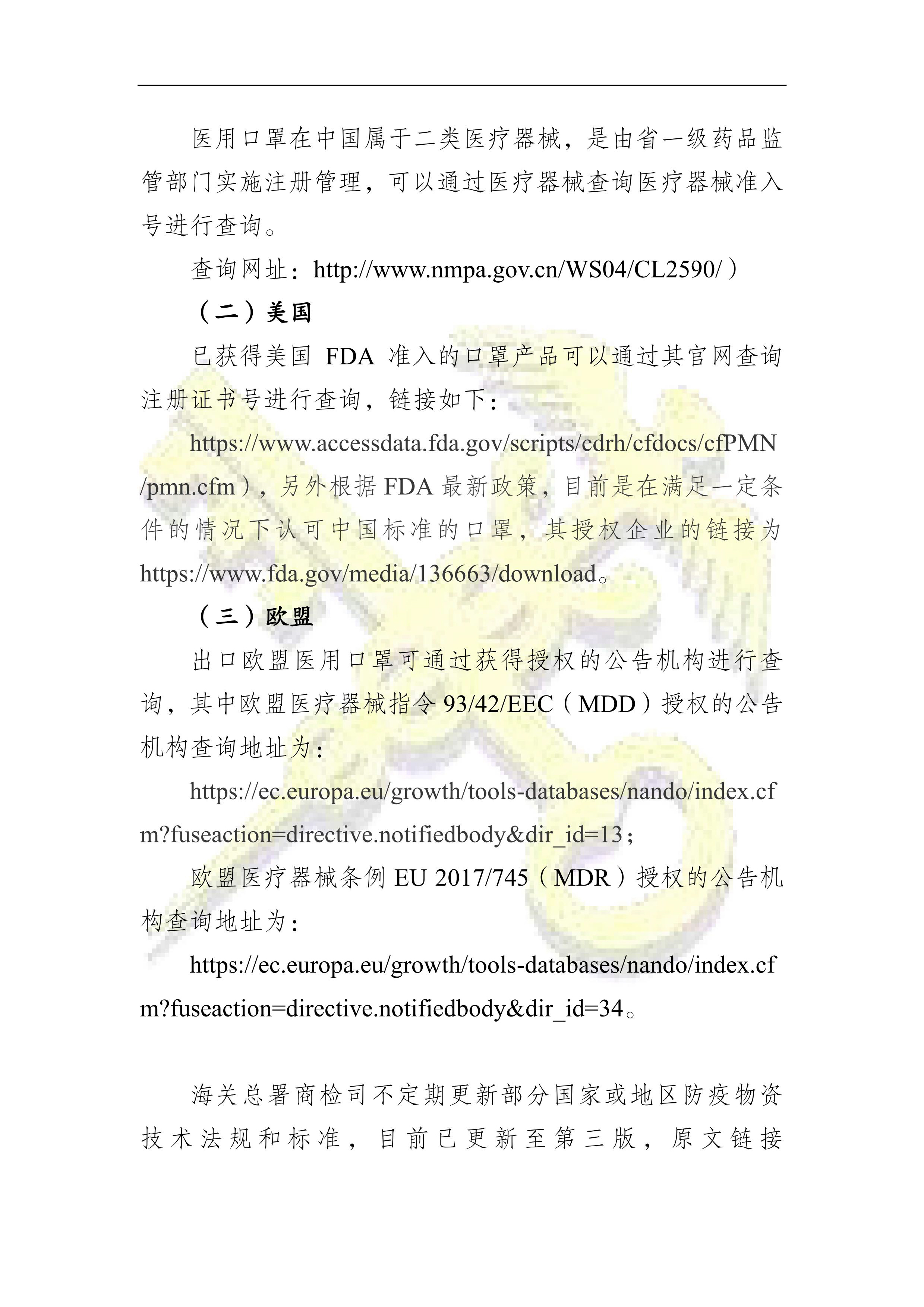 医用口罩在中国属于二类医疗器械，是由省一级药品监管部门实施注册管理，可以通过医疗器械查询医疗器械准入号进行查询。

查询网址：http://www.nmpa.gov.cn/WS04/CL2590/）

（二）美国

已获得美国 FDA 准入的口罩产品可以通过其官网查询注册证书号进行查询，链接如下：

https://www.accessdata.fda.gov/scripts/cdrh/cfdocs/cfPMN/pmn.cfm），另外根据 FDA 最新政策，目前是在满足一定条件的情况下认可中国标准的口罩，其授权企业的链接为 https://www.fda.gov/media/136663/download。

（三）欧盟

出口欧盟医用口罩可通过获得授权的公告机构进行查询，其中欧盟医疗器械指令 93/42/EEC（MDD）授权的公告机构查询地址为：

https://ec.europa.eu/growth/tools-databases/nando/index.cfm?fuseaction=directive.notifiedbody&dir_id=13；

欧盟医疗器械条例 EU 2017/745（MDR）授权的公告机构查询地址为：

https://ec.europa.eu/growth/tools-databases/nando/index.cfm?fuseaction=directive.notifiedbody&dir_id=34。

海关总署商检司不定期更新部分国家或地区防疫物资技术法规和标准，目前已更新至第三版，原文链接